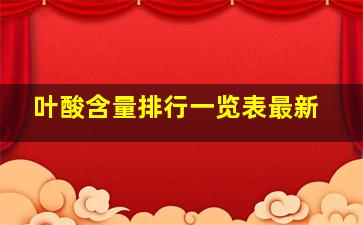 叶酸含量排行一览表最新